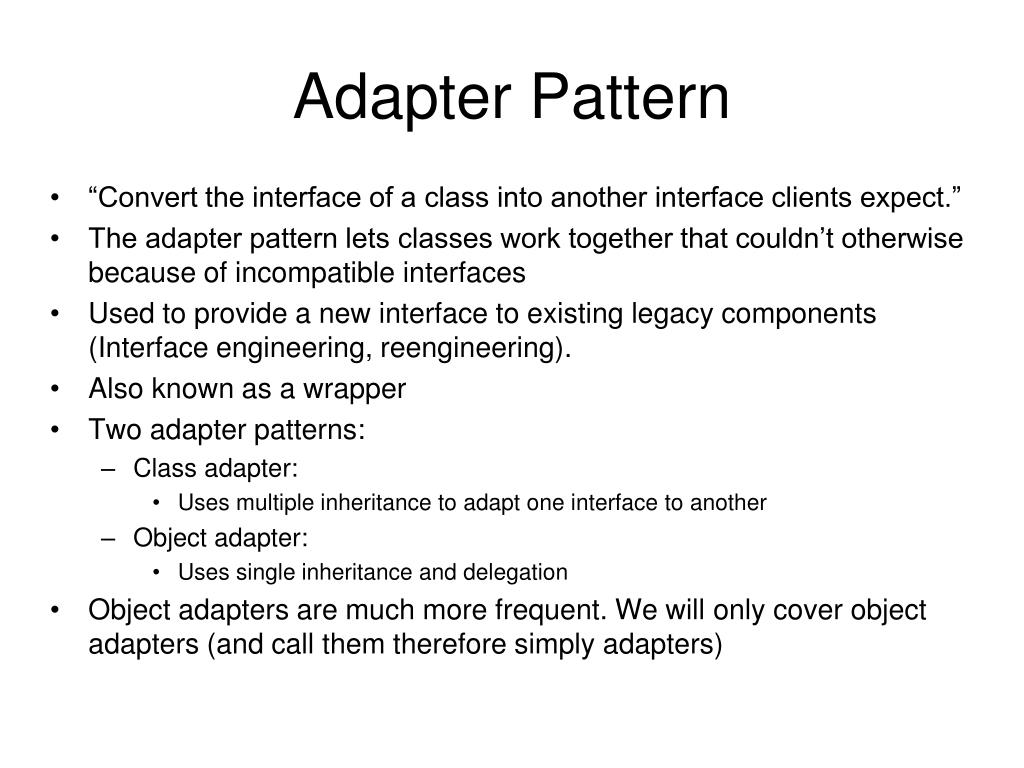 Adapter Pattern

• “Convert the interface of a class into another interface clients expect.”
• The adapter pattern lets classes work together that couldn’t otherwise because of incompatible interfaces
• Used to provide a new interface to existing legacy components (Interface engineering, reengineering).
• Also known as a wrapper
• Two adapter patterns:
– Class adapter:
• Uses multiple inheritance to adapt one interface to another
– Object adapter:
• Uses single inheritance and delegation
• Object adapters are much more frequent. We will only cover object adapters (and call them therefore simply adapters)